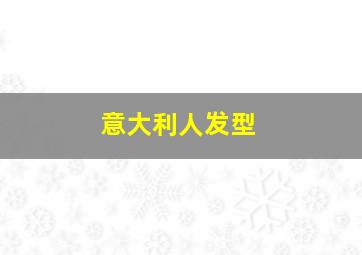 意大利人发型